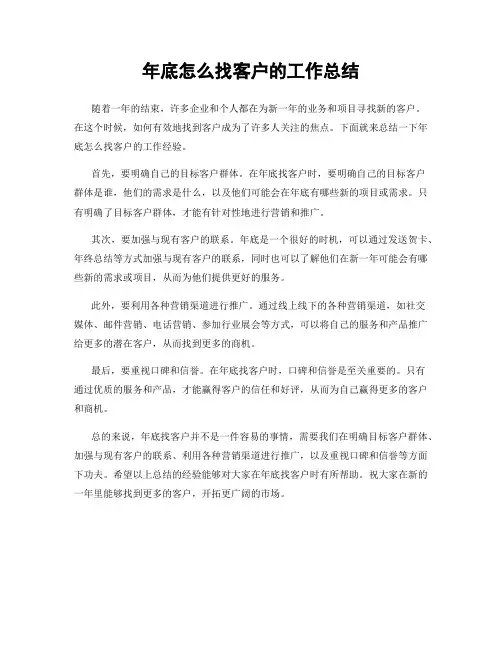 年底怎么找客户的工作总结

随着一年的结束，许多企业和个人都在为新一年的业务和项目寻找新的客户。在这个时候，如何有效地找到客户成为了许多人关注的焦点。下面就来总结一下年底怎么找客户的工作经验。

首先，要明确自己的目标客户群体。在年底找客户时，要明确自己的目标客户群体是谁，他们的需求是什么，以及他们可能会在年底有哪些新的项目或需求。只有明确了目标客户群体，才能有针对性地进行营销和推广。

其次，要加强与现有客户的联系。年底是一个很好的时机，可以通过发送贺卡、年终总结等方式加强与现有客户的联系，同时也可以了解他们在新一年可能会有哪些新的需求或项目，从而为他们提供更好的服务。

此外，要利用各种营销渠道进行推广。通过线上线下的各种营销渠道，如社交媒体、邮件营销、电话营销、参加行业展会等方式，可以将自己的服务和产品推广给更多的潜在客户，从而找到更多的商机。

最后，要重视口碑和信誉。在年底找客户时，口碑和信誉是至关重要的。只有通过优质的服务和产品，才能赢得客户的信任和好评，从而为自己赢得更多的客户和商机。

总的来说，年底找客户并不是一件容易的事情，需要我们在明确目标客户群体、加强与现有客户的联系、利用各种营销渠道进行推广，以及重视口碑和信誉等方面下功夫。希望以上总结的经验能够对大家在年底找客户时有所帮助。祝大家在新的一年里能够找到更多的客户，开拓更广阔的市场。